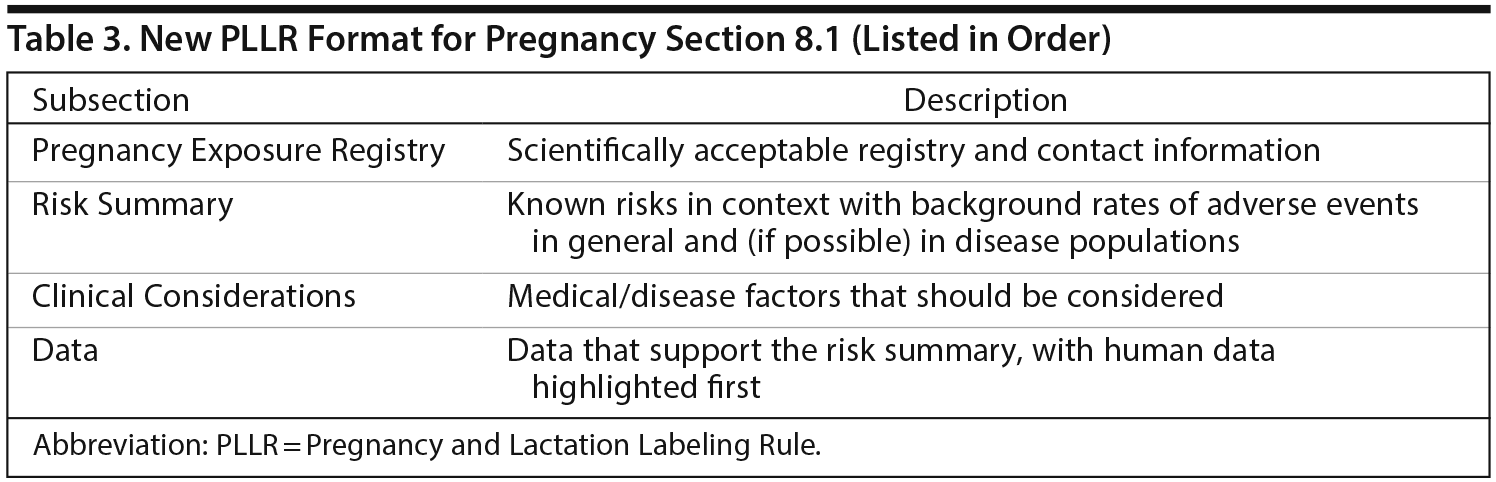 Table 3. New PLLR Format for Pregnancy Section 8.1 (Listed in Order)

| Subsection | Description |
|---|---|
| Pregnancy Exposure Registry | Scientifically acceptable registry and contact information |
| Risk Summary | Known risks in context with background rates of adverse events in general and (if possible) in disease populations |
| Clinical Considerations | Medical/disease factors that should be considered |
| Data | Data that support the risk summary, with human data highlighted first |

Abbreviation: PLLR = Pregnancy and Lactation Labeling Rule.